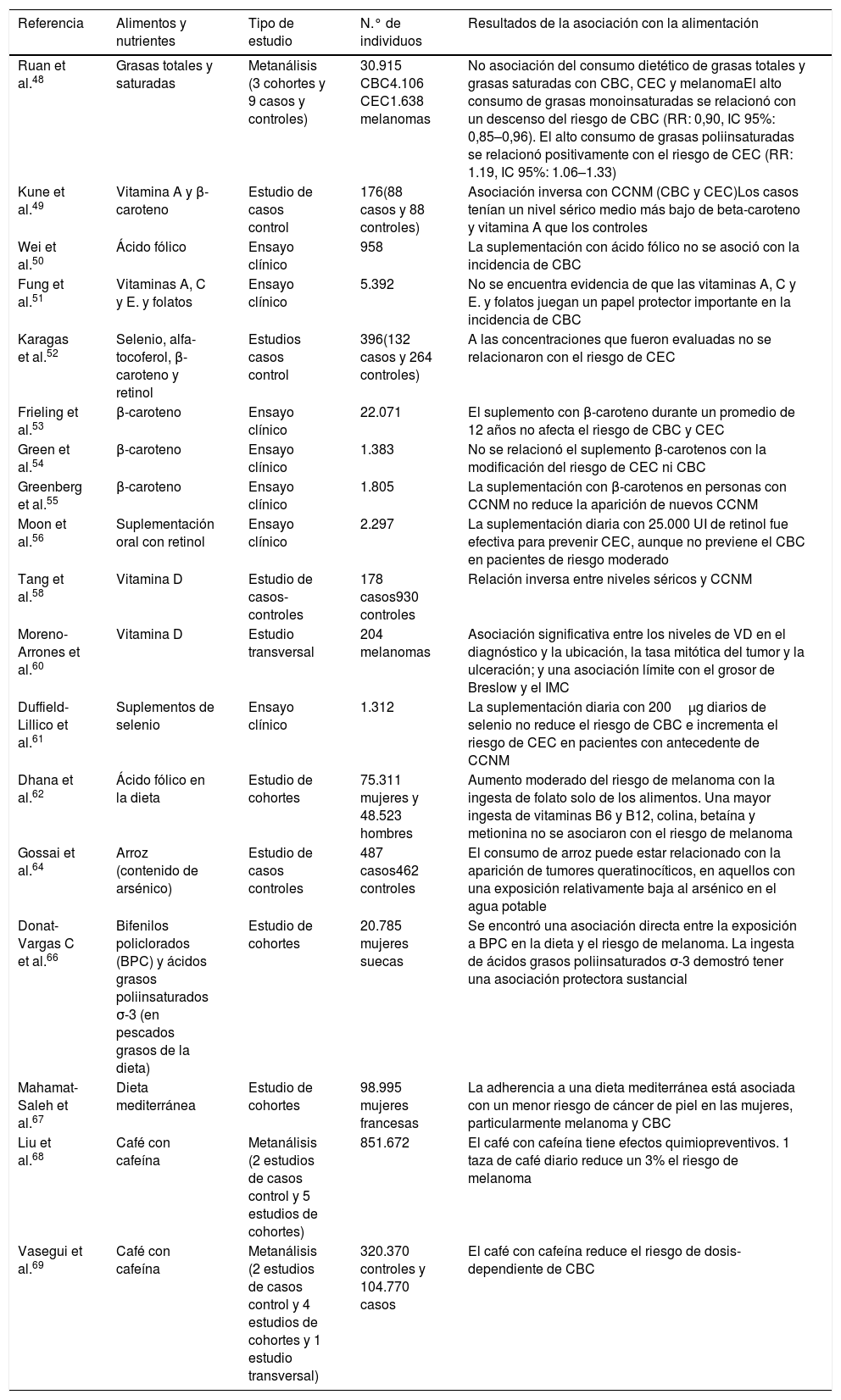 | Referencia | Alimentos y nutrientes | Tipo de estudio | N.° de individuos | Resultados de la asociación con la alimentación |
|---|---|---|---|---|
| Ruan et al.$^{48}$ | Grasas totales y saturadas | Metanálisis (3 cohortes y 9 casos y controles) | 30.915 CBC4.106 CEC1.638 melanomas | No asociación del consumo dietético de grasas totales y grasas saturadas con CBC, CEC y melanomaEl alto consumo de grasas monoinsaturadas se relacionó con un descenso del riesgo de CBC (RR: 0,90, IC 95%: 0,85–0,96). El alto consumo de grasas poliinsaturadas se relacionó positivamente con el riesgo de CEC (RR: 1.19, IC 95%: 1.06–1.33) |
| Kune et al.$^{49}$ | Vitamina A y β-caroteno | Estudio de casos control | 176(88 casos y 88 controles) | Asociación inversa con CCNM (CBC y CEC)Los casos tenían un nivel sérico medio más bajo de beta-caroteno y vitamina A que los controles |
| Wei et al.$^{50}$ | Ácido fólico | Ensayo clínico | 958 | La suplementación con ácido fólico no se asoció con la incidencia de CBC |
| Fung et al.$^{51}$ | Vitaminas A, C y E. y folatos | Ensayo clínico | 5.392 | No se encuentra evidencia de que las vitaminas A, C y E. y folatos juegan un papel protector importante en la incidencia de CBC |
| Karagas et al.$^{52}$ | Selenio, alfa-tocoferol, β-caroteno y retinol | Estudios casos control | 396(132 casos y 264 controles) | A las concentraciones que fueron evaluadas no se relacionaron con el riesgo de CEC |
| Frieling et al.$^{53}$ | β-caroteno | Ensayo clínico | 22.071 | El suplemento con β-caroteno durante un promedio de 12 años no afecta el riesgo de CBC y CEC |
| Green et al.$^{54}$ | β-caroteno | Ensayo clínico | 1.383 | No se relacionó el suplemento β-carotenos con la modificación del riesgo de CEC ni CBC |
| Greenberg et al.$^{55}$ | β-caroteno | Ensayo clínico | 1.805 | La suplementación con β-carotenos en personas con CCNM no reduce la aparición de nuevos CCNM |
| Moon et al.$^{56}$ | Suplementación oral con retinol | Ensayo clínico | 2.297 | La suplementación diaria con 25.000 UI de retinol fue efectiva para prevenir CEC, aunque no previene el CBC en pacientes de riesgo moderado |
| Tang et al.$^{58}$ | Vitamina D | Estudio de casos-controles | 178 casos930 controles | Relación inversa entre niveles séricos y CCNM |
| Moreno-Arrones et al.$^{60}$ | Vitamina D | Estudio transversal | 204 melanomas | Asociación significativa entre los niveles de VD en el diagnóstico y la ubicación, la tasa mitótica del tumor y la ulceración; y una asociación límite con el grosor de Breslow y el IMC |
| Duffield-Lillico et al.$^{61}$ | Suplementos de selenio | Ensayo clínico | 1.312 | La suplementación diaria con 200 μg diarios de selenio no reduce el riesgo de CBC e incrementa el riesgo de CEC en pacientes con antecedente de CCNM |
| Dhana et al.$^{62}$ | Ácido fólico en la dieta | Estudio de cohortes | 75.311 mujeres y 48.523 hombres | Aumento moderado del riesgo de melanoma con la ingesta de folato solo de los alimentos. Una mayor ingesta de vitaminas B6 y B12, colina, betaína y metionina no se asociaron con el riesgo de melanoma |
| Gossai et al.$^{64}$ | Arroz (contenido de arsénico) | Estudio de casos controles | 487 casos462 controles | El consumo de arroz puede estar relacionado con la aparición de tumores queratinocíticos, en aquellos con una exposición relativamente baja al arsénico en el agua potable |
| Donat-Vargas C et al.$^{66}$ | Bifenilos policlorados (BPC) y ácidos grasos poliinsaturados σ-3 (en pescados grasos de la dieta) | Estudio de cohortes | 20.785 mujeres suecas | Se encontró una asociación directa entre la exposición a BPC en la dieta y el riesgo de melanoma. La ingesta de ácidos grasos poliinsaturados σ-3 demostró tener una asociación protectora sustancial |
| Mahamat-Saleh et al.$^{67}$ | Dieta mediterránea | Estudio de cohortes | 98.995 mujeres francesas | La adherencia a una dieta mediterránea está asociada con un menor riesgo de cáncer de piel en las mujeres, particularmente melanoma y CBC |
| Liu et al.$^{68}$ | Café con cafeína | Metanálisis (2 estudios de casos control y 5 estudios de cohortes) | 851.672 | El café con cafeína tiene efectos quimiopreventivos. 1 taza de café diario reduce un 3% el riesgo de melanoma |
| Vasegui et al.$^{69}$ | Café con cafeína | Metanálisis (2 estudios de casos control y 4 estudios de cohortes y 1 estudio transversal) | 320.370 controles y 104.770 casos | El café con cafeína reduce el riesgo de dosis-dependiente de CBC |